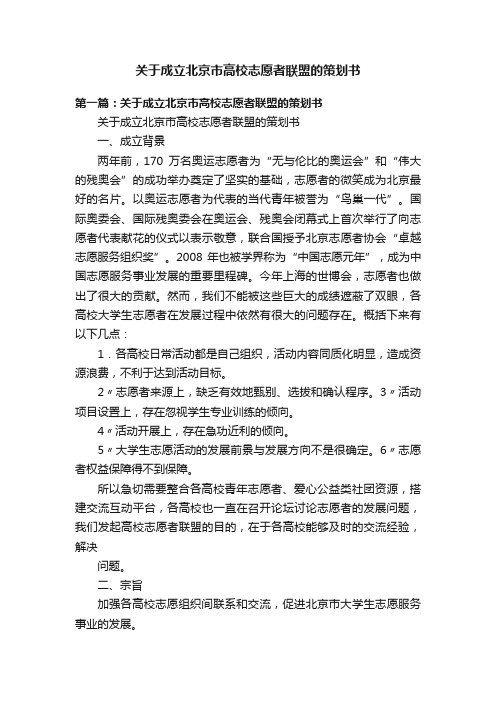 关于成立北京市高校志愿者联盟的策划书

第一篇：关于成立北京市高校志愿者联盟的策划书

关于成立北京市高校志愿者联盟的策划书

一、成立背景

两年前，170 万名奥运志愿者为“无与伦比的奥运会”和“伟大的残奥会”的成功举办奠定了坚实的基础，志愿者的微笑成为北京最好的名片。以奥运志愿者为代表的当代青年被誉为“鸟巢一代”。国际奥委会、国际残奥委会在奥运会、残奥会闭幕式上首次举行了向志愿者代表献花的仪式以表示敬意，联合国授予北京志愿者协会“卓越志愿服务组织奖”。2008 年也被学界称为“中国志愿元年”，成为中国志愿服务事业发展的重要里程碑。今年上海的世博会，志愿者也做出了很大的贡献。然而，我们不能被这些巨大的成绩遮蔽了双眼，各高校大学生志愿者在发展过程中依然有很大的问题存在。概括下来有以下几点：

1．各高校日常活动都是自己组织，活动内容同质化明显，造成资源浪费，不利于达到活动目标。

2〃志愿者来源上，缺乏有效地甄别、选拔和确认程序。3〃活动项目设置上，存在忽视学生专业训练的倾向。

4〃活动开展上，存在急功近利的倾向。

5〃大学生志愿活动的发展前景与发展方向不是很确定。6〃志愿者权益保障得不到保障。

所以急切需要整合各高校青年志愿者、爱心公益类社团资源，搭建交流互动平台，各高校也一直在召开论坛讨论志愿者的发展问题，我们发起高校志愿者联盟的目的，在于各高校能够及时的交流经验，解决

问题。

二、宗旨

加强各高校志愿组织间联系和交流，促进北京市大学生志愿服务事业的发展。